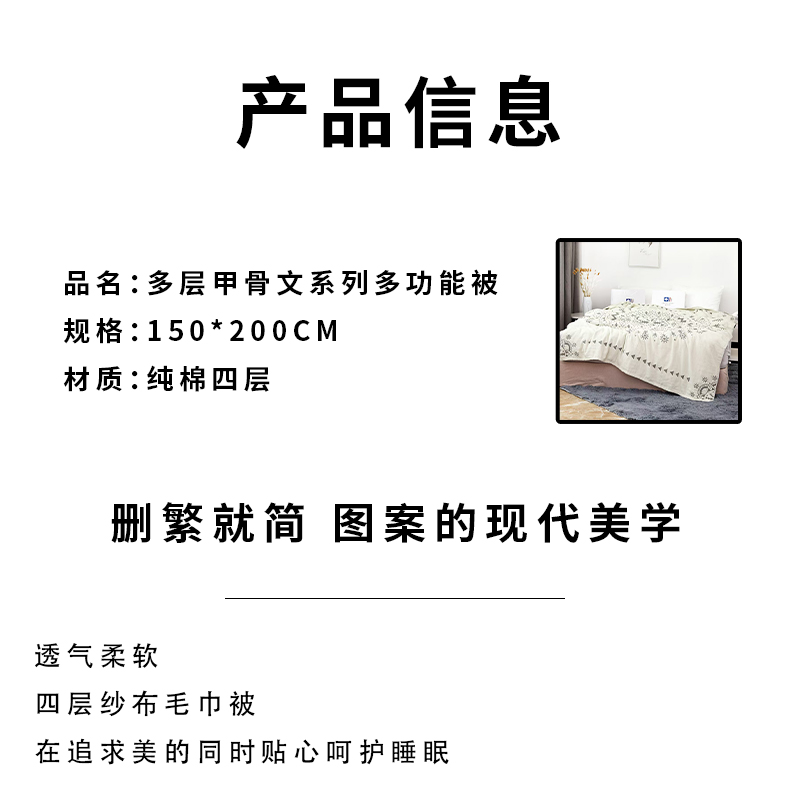 产品信息

品名:多层甲骨文系列多功能被
规格:150*200CM
材质:纯棉四层

删繁就简 图案的现代美学

透气柔软
四层纱布毛巾被
在追求美的同时贴心呵护睡眠